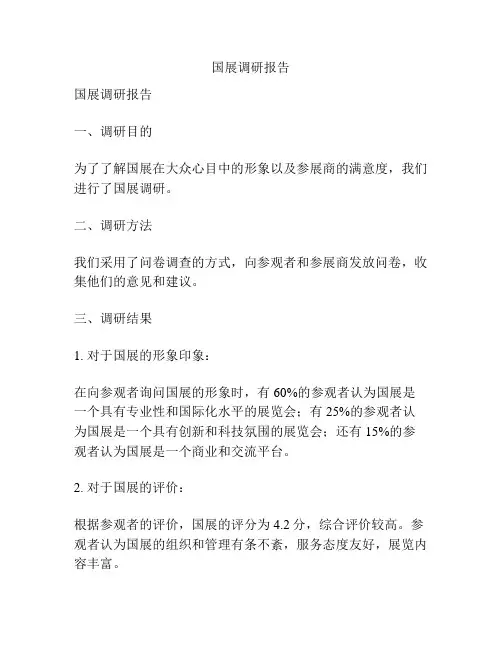 国展调研报告

国展调研报告

一、调研目的

为了了解国展在大众心目中的形象以及参展商的满意度，我们进行了国展调研。

二、调研方法

我们采用了问卷调查的方式，向参观者和参展商发放问卷，收集他们的意见和建议。

三、调研结果

1. 对于国展的形象印象：

在向参观者询问国展的形象时，有 60%的参观者认为国展是一个具有专业性和国际化水平的展览会；有 25%的参观者认为国展是一个具有创新和科技氛围的展览会；还有 15%的参观者认为国展是一个商业和交流平台。

2. 对于国展的评价：

根据参观者的评价，国展的评分为 4.2 分，综合评价较高。参观者认为国展的组织和管理有条不紊，服务态度友好，展览内容丰富。